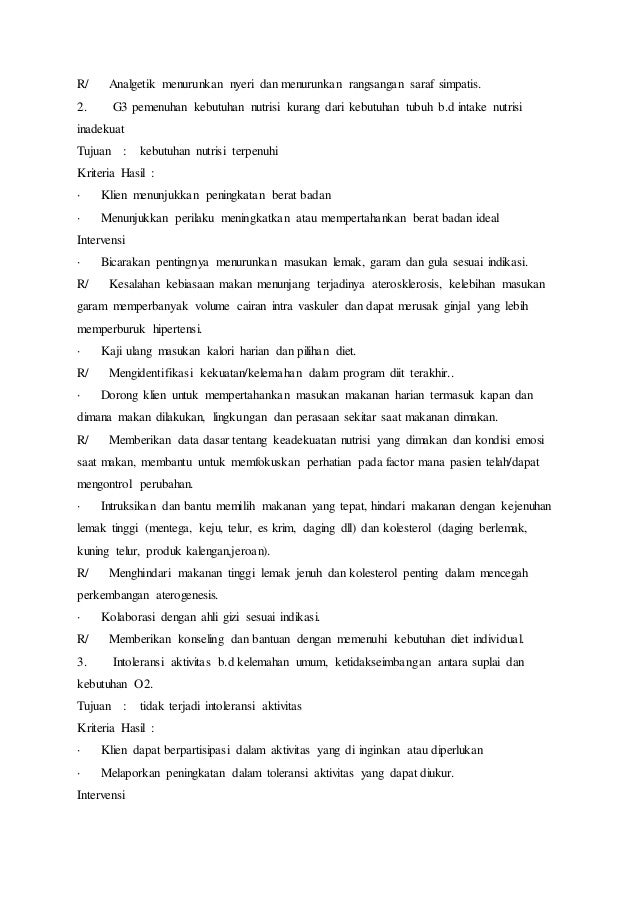 R/ Analgetik menurunkan nyeri dan menurunkan rangsangan saraf simpatis.

2. G3 pemenuhan kebutuhan nutrisi kurang dari kebutuhan tubuh b.d intake nutrisi inadekuat

Tujuan : kebutuhan nutrisi terpenuhi

Kriteria Hasil :

· Klien menunjukkan peningkatan berat badan

· Menunjukkan perilaku meningkatkan atau mempertahankan berat badan ideal

Intervensi

· Bicarakan pentingnya menurunkan masukan lemak, garam dan gula sesuai indikasi.

R/ Kesalahan kebiasaan makan menunjang terjadinya aterosklerosis, kelebihan masukan garam memperbanyak volume cairan intra vaskuler dan dapat merusak ginjal yang lebih memperburuk hipertensi.

· Kaji ulang masukan kalori harian dan pilihan diet.

R/ Mengidentifikasi kekuatan/kelemahan dalam program diit terakhir..

· Dorong klien untuk mempertahankan masukan makanan harian termasuk kapan dan dimana makan dilakukan, lingkungan dan perasaan sekitar saat makanan dimakan.

R/ Memberikan data dasar tentang keadekuatan nutrisi yang dimakan dan kondisi emosi saat makan, membantu untuk memfokuskan perhatian pada factor mana pasien telah/dapat mengontrol perubahan.

· Intruksikan dan bantu memilih makanan yang tepat, hindari makanan dengan kejenuhan lemak tinggi (mentega, keju, telur, es krim, daging dll) dan kolesterol (daging berlemak, kuning telur, produk kalengan,jeroan).

R/ Menghindari makanan tinggi lemak jenuh dan kolesterol penting dalam mencegah perkembangan aterogenesis.

· Kolaborasi dengan ahli gizi sesuai indikasi.

R/ Memberikan konseling dan bantuan dengan memenuhi kebutuhan diet individual.

3. Intoleransi aktivitas b.d kelemahan umum, ketidakseimbangan antara suplai dan kebutuhan O2.

Tujuan : tidak terjadi intoleransi aktivitas

Kriteria Hasil :

· Klien dapat berpartisipasi dalam aktivitas yang di inginkan atau diperlukan

· Melaporkan peningkatan dalam toleransi aktivitas yang dapat diukur.

Intervensi